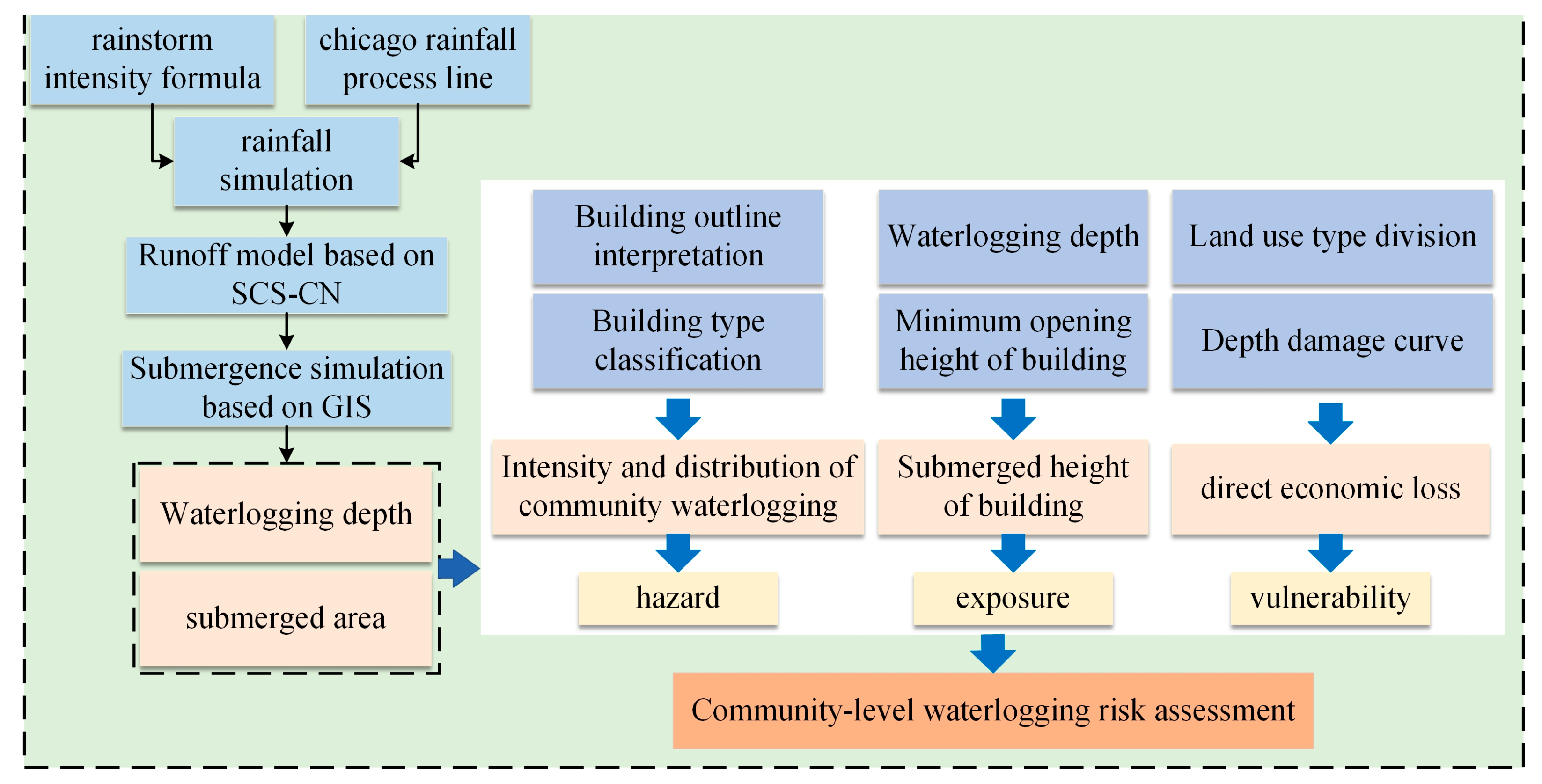 rainstorm intensity formula

chicago rainfall process line

rainfall simulation

Runoff model based on SCS-CN

Submergence simulation based on GIS

Waterlogging depth

submerged area

Building outline interpretation

Building type classification

Intensity and distribution of community waterlogging

hazard

Waterlogging depth

Minimum opening height of building

Submerged height of building

exposure

Land use type division

Depth damage curve

direct economic loss

vulnerability

Community-level waterlogging risk assessment